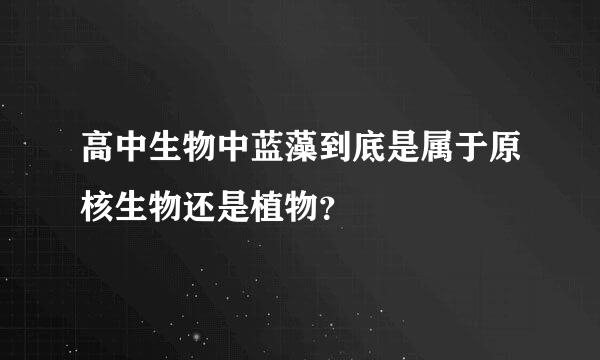 高中生物中蓝藻到底是属于原核生物还是植物?